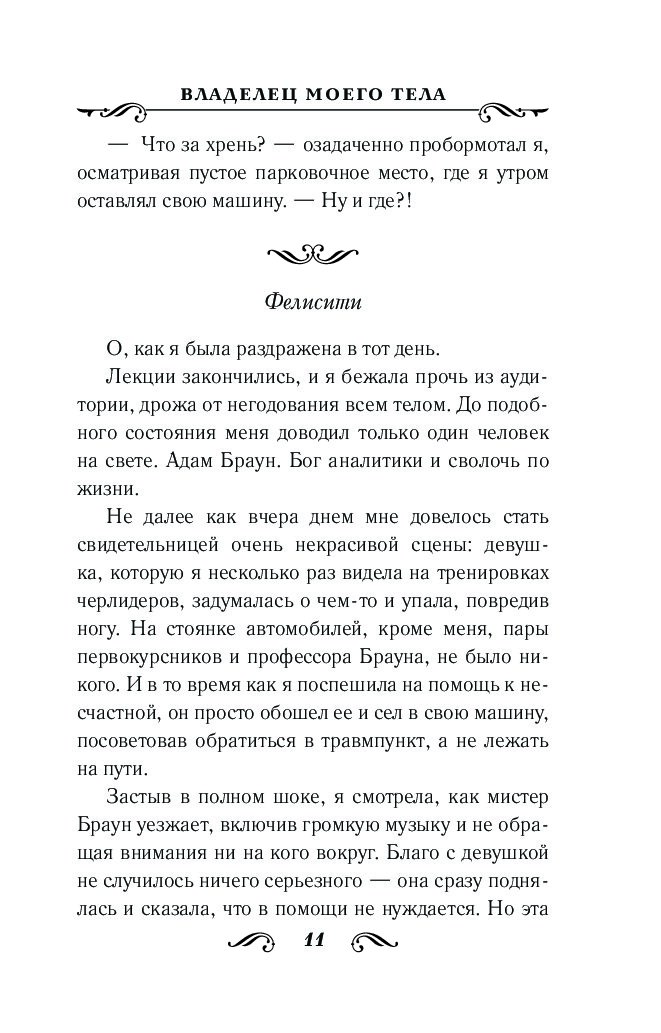 ВЛАДЕЛЕЦ МОЕГО ТЕЛА

— Что за хрень? — озадаченно пробормотал я, осматривая пустое парковочное место, где я утром оставлял свою машину. — Ну и где?!

Фелисити

О, как я была раздражена в тот день.

Лекции закончились, и я бежала прочь из аудитории, дрожа от негодования всем телом. До подобного состояния меня доводил только один человек на свете. Адам Браун. Бог аналитики и сволочь по жизни.

Не далее как вчера днем мне довелось стать свидетельницей очень некрасивой сцены: девушка, которую я несколько раз видела на тренировках черлидеров, задумалась о чем-то и упала, повредив ногу. На стоянке автомобилей, кроме меня, пары первокурсников и профессора Брауна, не было никого. И в то время как я поспешила на помощь к несчастной, он просто обошел ее и сел в свою машину, посоветовав обратиться в травмпункт, а не лежать на пути.

Застыв в полном шоке, я смотрела, как мистер Браун уезжает, включив громкую музыку и не обращая внимания ни на кого вокруг. Благо с девушкой не случилось ничего серьезного — она сразу поднялась и сказала, что в помощи не нуждается. Но эта

11